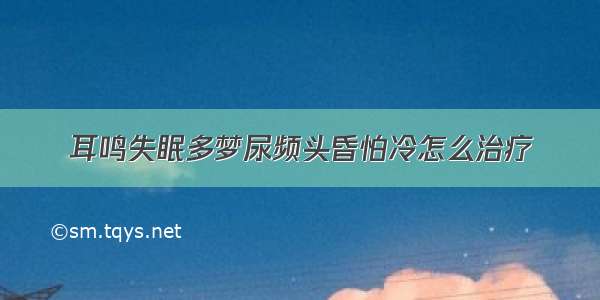 耳鸣失眠多梦尿频头昏怕冷怎么治疗

©sm.tqys.net